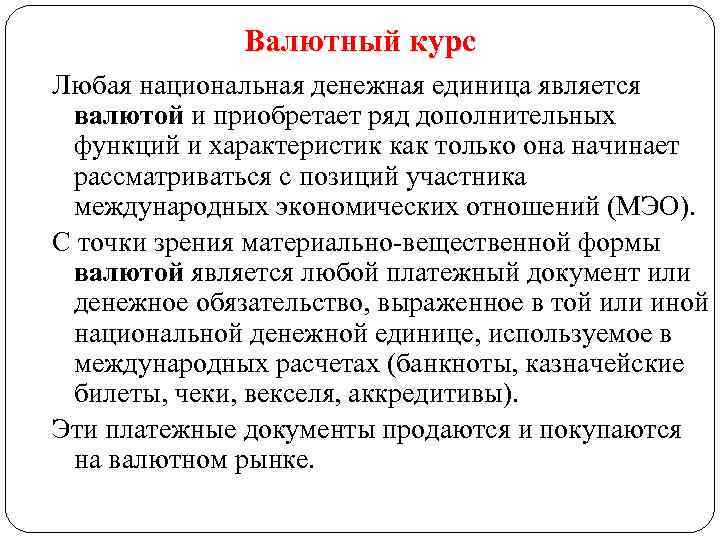 Валютный курс

Любая национальная денежная единица является валютой и приобретает ряд дополнительных функций и характеристик как только она начинает рассматриваться с позиций участника международных экономических отношений (МЭО).

С точки зрения материально-вещественной формы валютой является любой платежный документ или денежное обязательство, выраженное в той или иной национальной денежной единице, используемое в международных расчетах (банкноты, казначейские билеты, чеки, векселя, аккредитивы).

Эти платежные документы продаются и покупаются на валютном рынке.